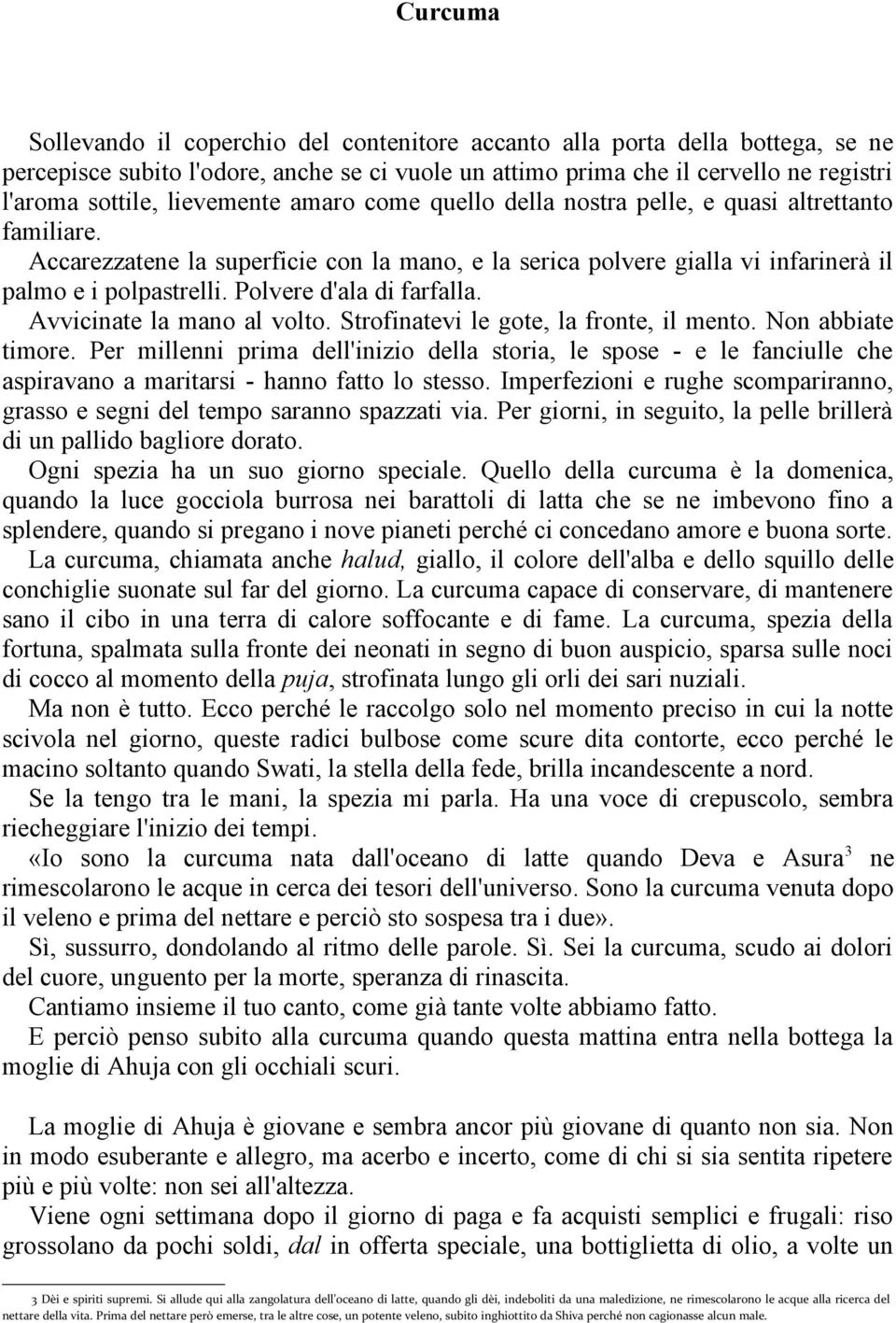 Curcuma

Sollevando il coperchio del contenitore accanto alla porta della bottega, se ne percepisce subito l'odore, anche se ci vuole un attimo prima che il cervello ne registri l'aroma sottile, lievemente amaro come quello della nostra pelle, e quasi altrettanto familiare.

Accarezzatene la superficie con la mano, e la serica polvere gialla vi infarinerà il palmo e i polpastrelli. Polvere d'ala di farfalla.

Avvicinate la mano al volto. Strofinatevi le gote, la fronte, il mento. Non abbiate timore. Per millenni prima dell'inizio della storia, le spose - e le fanciulle che aspiravano a maritarsi - hanno fatto lo stesso. Imperfezioni e rughe scompariranno, grasso e segni del tempo saranno spazzati via. Per giorni, in seguito, la pelle brillerà di un pallido bagliore dorato.

Ogni spezia ha un suo giorno speciale. Quello della curcuma è la domenica, quando la luce gocciola burrosa nei barattoli di latta che se ne imbevono fino a splendere, quando si pregano i nove pianeti perché ci concedano amore e buona sorte. La curcuma, chiamata anche halud, giallo, il colore dell'alba e dello squillo delle conchiglie suonate sul far del giorno. La curcuma capace di conservare, di mantenere sano il cibo in una terra di calore soffocante e di fame. La curcuma, spezia della fortuna, spalmata sulla fronte dei neonati in segno di buon auspicio, sparsa sulle noci di cocco al momento della puja, strofinata lungo gli orli dei sari nuziali.

Ma non è tutto. Ecco perché le raccolgo solo nel momento preciso in cui la notte scivola nel giorno, queste radici bulbose come scure dita contorte, ecco perché le macino soltanto quando Swati, la stella della fede, brilla incandescente a nord.

Se la tengo tra le mani, la spezia mi parla. Ha una voce di crepuscolo, sembra riecheggiare l'inizio dei tempi.

«Io sono la curcuma nata dall'oceano di latte quando Deva e Asura$^3$ ne rimescolarono le acque in cerca dei tesori dell'universo. Sono la curcuma venuta dopo il veleno e prima del nettare e perciò sto sospesa tra i due».

Sì, sussurro, dondolando al ritmo delle parole. Sì. Sei la curcuma, scudo ai dolori del cuore, unguento per la morte, speranza di rinascita.

Cantiamo insieme il tuo canto, come già tante volte abbiamo fatto.

E perciò penso subito alla curcuma quando questa mattina entra nella bottega la moglie di Ahuja con gli occhiali scuri.

La moglie di Ahuja è giovane e sembra ancor più giovane di quanto non sia. Non in modo esuberante e allegro, ma acerbo e incerto, come di chi si sia sentita ripetere più e più volte: non sei all'altezza.

Viene ogni settimana dopo il giorno di paga e fa acquisti semplici e frugali: riso grossolano da pochi soldi, dal in offerta speciale, una bottiglietta di olio, a volte un

3 Dèi e spiriti supremi. Si allude qui alla zangolatura dell'oceano di latte, quando gli dèi, indeboliti da una maledizione, ne rimescolarono le acque alla ricerca del nettare della vita. Prima del nettare però emerse, tra le altre cose, un potente veleno, subito inghiottito da Shiva perché non cagionasse alcun male.